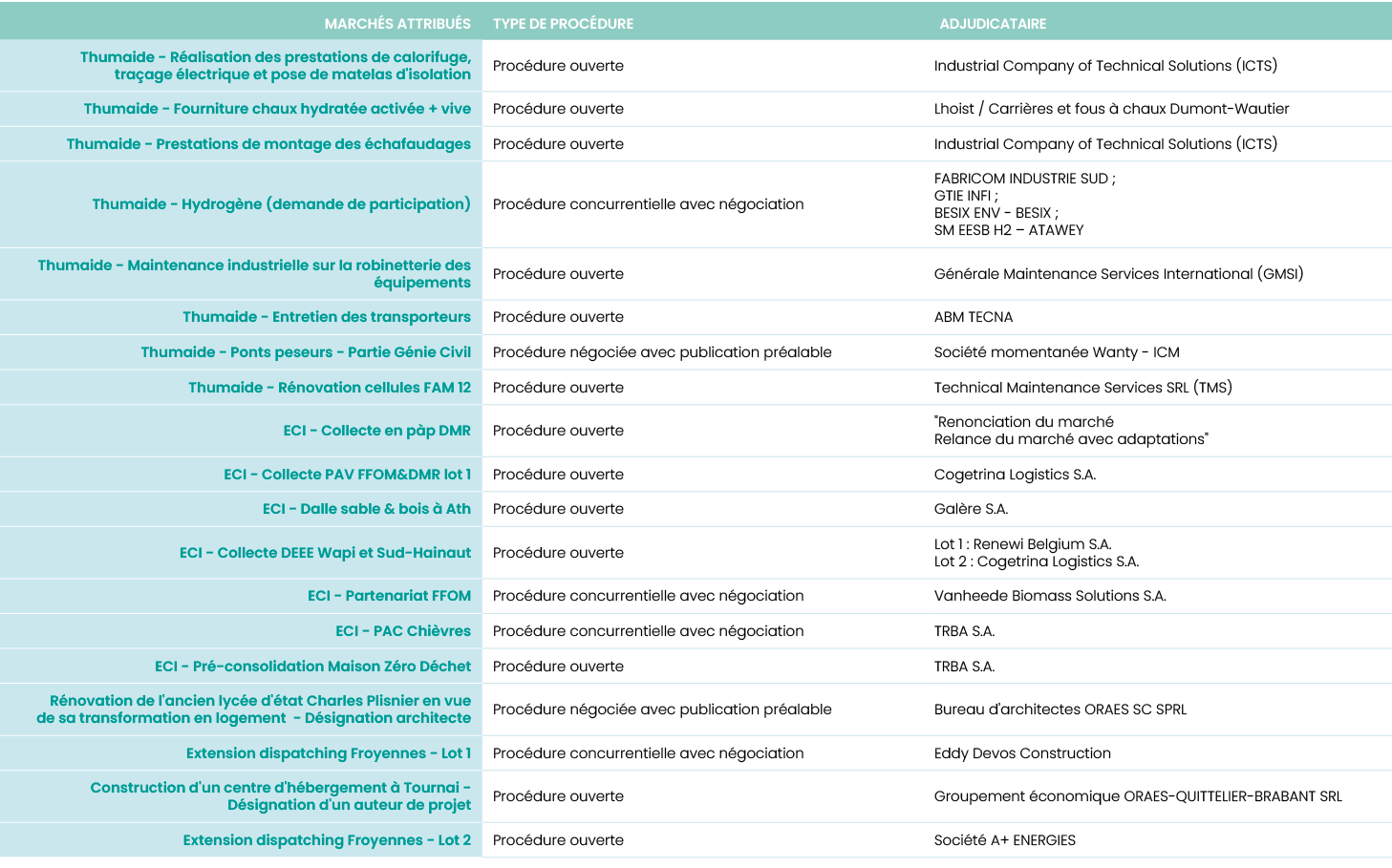 | MARCHÉS ATTRIBUÉS | TYPE DE PROCÉDURE | ADJUDICATAIRE |
|---|---|---|
| Thumaide - Réalisation des prestations de calorifuge, traçage électrique et pose de matelas d'isolation | Procédure ouverte | Industrial Company of Technical Solutions (ICTS) |
| Thumaide - Fourniture chaux hydratée activée + vive | Procédure ouverte | Lhoist / Carrières et fous à chaux Dumont-Wautier |
| Thumaide - Prestations de montage des échafaudages | Procédure ouverte | Industrial Company of Technical Solutions (ICTS) |
| Thumaide - Hydrogène (demande de participation) | Procédure concurrentielle avec négociation | FABRICOM INDUSTRIE SUD ; GTIE INFI ; BESIX ENV - BESIX ; SM EESB H2 – ATAWEY |
| Thumaide - Maintenance industrielle sur la robinetterie des équipements | Procédure ouverte | Générale Maintenance Services International (GMSI) |
| Thumaide - Entretien des transporteurs | Procédure ouverte | ABM TECNA |
| Thumaide - Ponts peseurs - Partie Génie Civil | Procédure négociée avec publication préalable | Société momentanée Wanty - ICM |
| Thumaide - Rénovation cellules FAM 12 | Procédure ouverte | Technical Maintenance Services SRL (TMS) |
| ECI - Collecte en pàp DMR | Procédure ouverte | "Renonciation du marché Relance du marché avec adaptations" |
| ECI - Collecte PAV FFOM&DMR lot 1 | Procédure ouverte | Cogetrina Logistics S.A. |
| ECI - Dalle sable & bois à Ath | Procédure ouverte | Galère S.A. |
| ECI - Collecte DEEE Wapi et Sud-Hainaut | Procédure ouverte | Lot 1 : Renewi Belgium S.A. Lot 2 : Cogetrina Logistics S.A. |
| ECI - Partenariat FFOM | Procédure concurrentielle avec négociation | Vanheede Biomass Solutions S.A. |
| ECI - PAC Chièvres | Procédure concurrentielle avec négociation | TRBA S.A. |
| ECI - Pré-consolidation Maison Zéro Déchet | Procédure ouverte | TRBA S.A. |
| Rénovation de l'ancien lycée d'état Charles Plisnier en vue de sa transformation en logement - Désignation architecte | Procédure négociée avec publication préalable | Bureau d'architectes ORAES SC SPRL |
| Extension dispatching Froyennes - Lot 1 | Procédure concurrentielle avec négociation | Eddy Devos Construction |
| Construction d'un centre d'hébergement à Tournai - Désignation d'un auteur de projet | Procédure ouverte | Groupement économique ORAES-QUITTELIER-BRABANT SRL |
| Extension dispatching Froyennes - Lot 2 | Procédure ouverte | Société A+ ENERGIES |